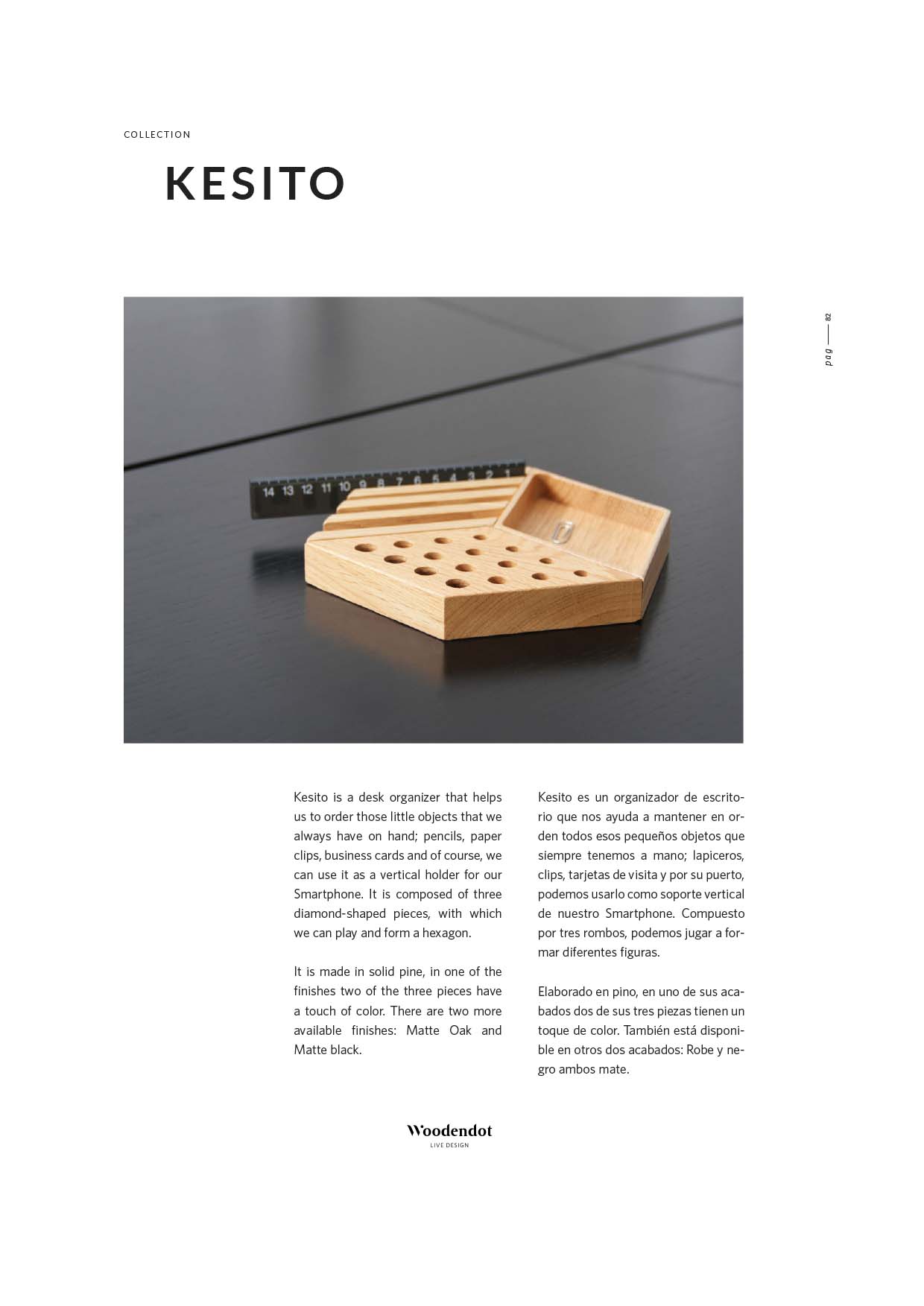 COLLECTION

KESITO

pag — 82

14 13 12 11 10 9 8 7 6 5 4 3 2 1

Kesito is a desk organizer that helps us to order those little objects that we always have on hand; pencils, paper clips, business cards and of course, we can use it as a vertical holder for our Smartphone. It is composed of three diamond-shaped pieces, with which we can play and form a hexagon.

It is made in solid pine, in one of the finishes two of the three pieces have a touch of color. There are two more available finishes: Matte Oak and Matte black.

Kesito es un organizador de escritorio que nos ayuda a mantener en orden todos esos pequeños objetos que siempre tenemos a mano; lapiceros, clips, tarjetas de visita y por su puerto, podemos usarlo como soporte vertical de nuestro Smartphone. Compuesto por tres rombos, podemos jugar a formar diferentes figuras.

Elaborado en pino, en uno de sus acabados dos de sus tres piezas tienen un toque de color. También está disponible en otros dos acabados: Robe y negro ambos mate.

Woodendot
LIVE DESIGN